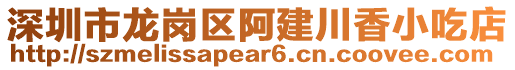 深圳市龙岗区阿建川香小吃店
http://szmelissapear6.cn.coovee.com